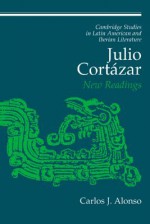 Cambridge Studies in Latin American and Iberian Literature

Julio Cortázar

New Readings

Carlos J. Alonso